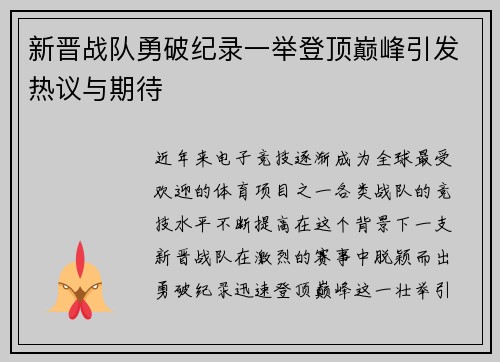 新晋战队勇破纪录一举登顶巅峰引发热议与期待

近年来电子竞技逐渐成为全球最受欢迎的体育项目之一各类战队的竞技水平不断提高在这个背景下一支新晋战队在激烈的赛事中脱颖而出勇破纪录迅速登顶巅峰这一壮举引